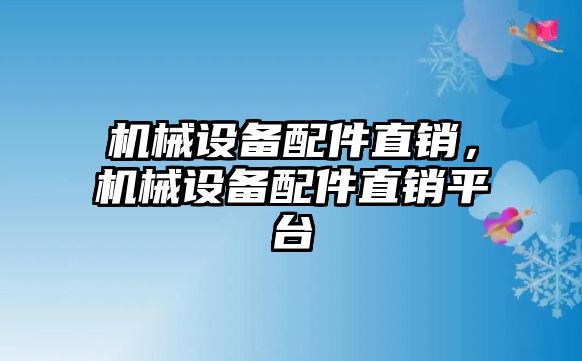 机械设备配件直销，机械设备配件直销平台